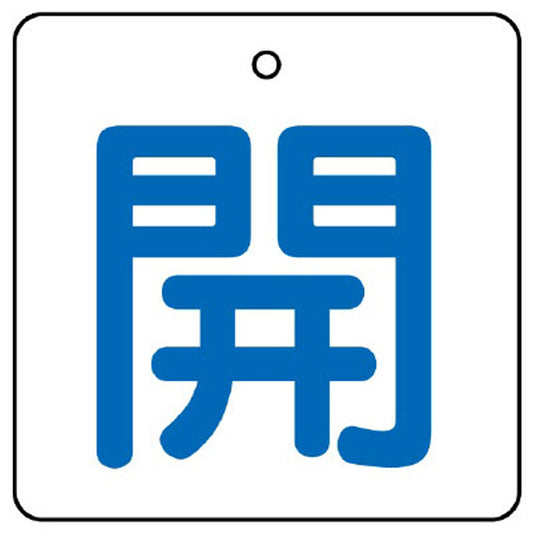 開